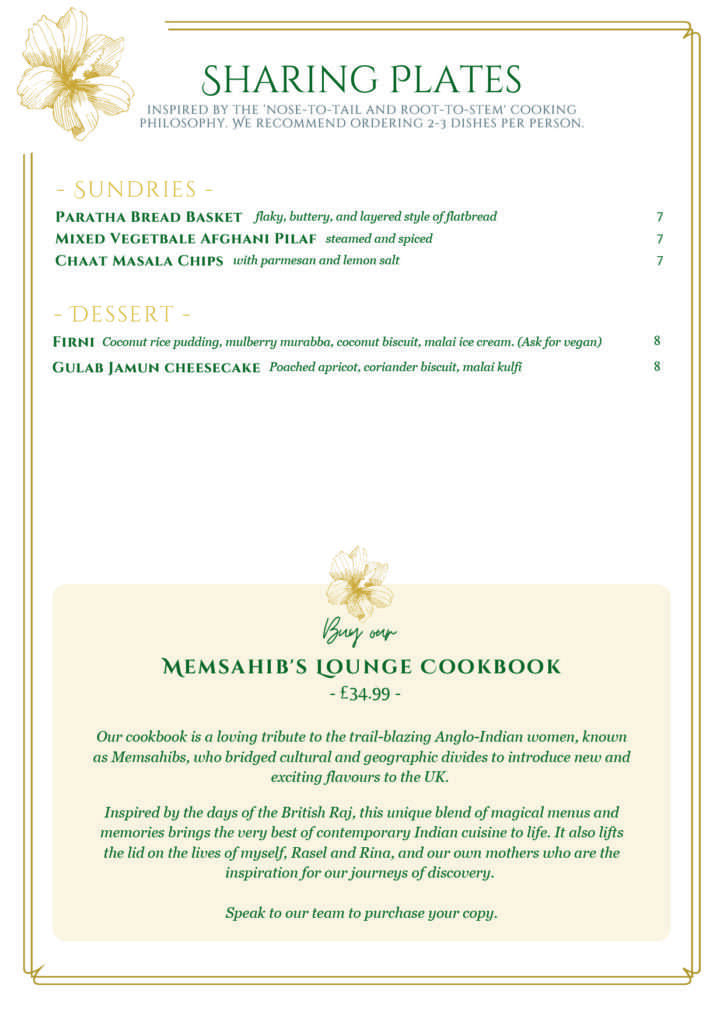 SHARING PLATES
INSPIRED BY THE 'NOSE-TO-TAIL AND ROOT-TO-STEM' COOKING PHILOSOPHY. WE RECOMMEND ORDERING 2-3 DISHES PER PERSON.

- SUNDRIES -

PARATHA BREAD BASKET flaky, buttery, and layered style of flatbread 7
MIXED VEGETBALE AFGHANI PILAF steamed and spiced 7
CHAAT MASALA CHIPS with parmesan and lemon salt 7

- DESSERT -

FIRNI Coconut rice pudding, mulberry murabba, coconut biscuit, malai ice cream. (Ask for vegan) 8
GULAB JAMUN CHEESECAKE Poached apricot, coriander biscuit, malai kulfi 8

Buy our
MEMSAHIB'S LOUNGE COOKBOOK
- £34.99 -

Our cookbook is a loving tribute to the trail-blazing Anglo-Indian women, known as Memsahibs, who bridged cultural and geographic divides to introduce new and exciting flavours to the UK.

Inspired by the days of the British Raj, this unique blend of magical menus and memories brings the very best of contemporary Indian cuisine to life. It also lifts the lid on the lives of myself, Rasel and Rina, and our own mothers who are the inspiration for our journeys of discovery.

Speak to our team to purchase your copy.